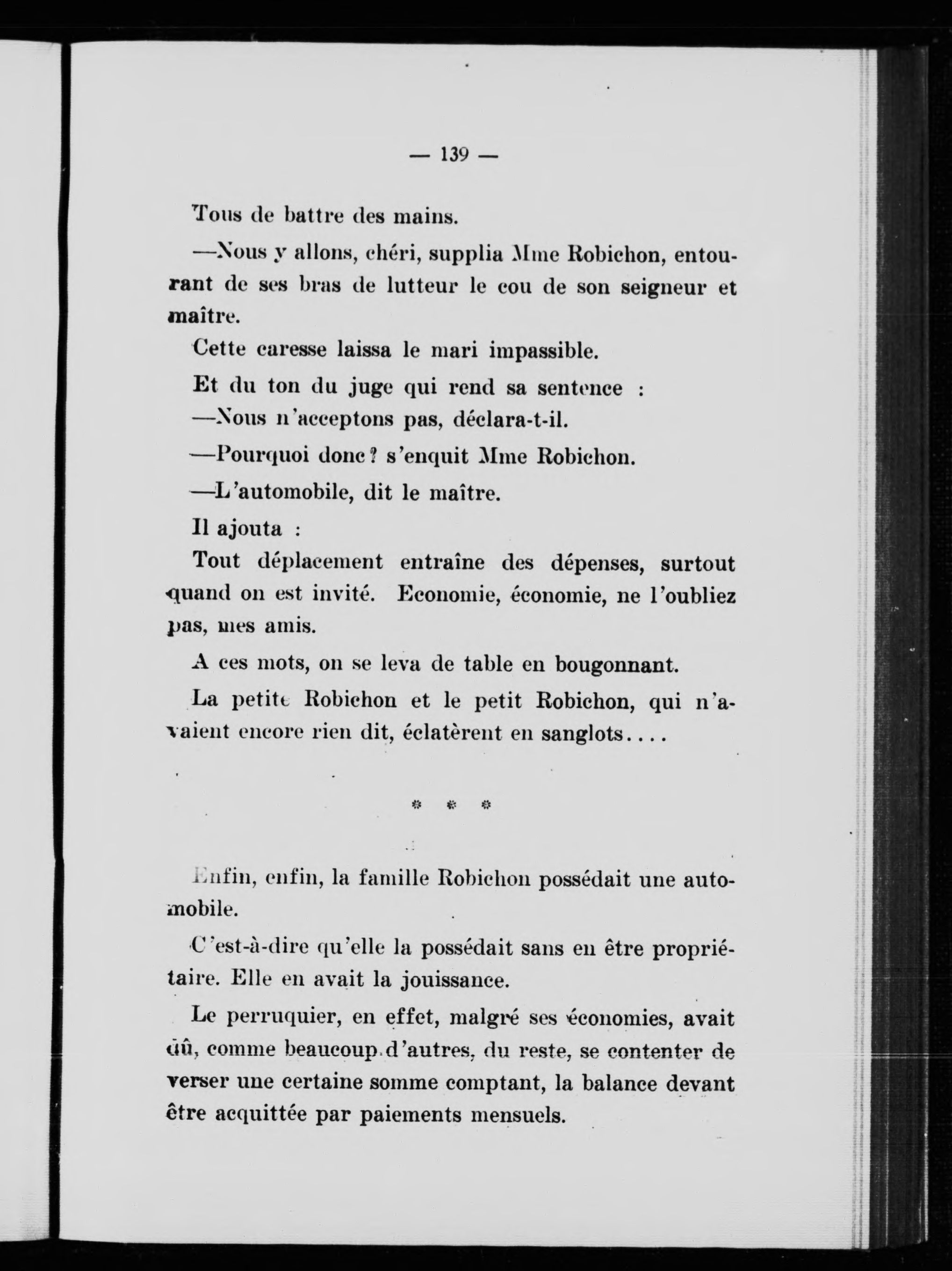 — 139 —

Tous de battre des mains.

—Nous y allons, chéri, supplia Mme Robichon, entourant de ses bras de lutteur le cou de son seigneur et maître.

Cette caresse laissa le mari impassible.

Et du ton du juge qui rend sa sentence :

—Nous n'acceptons pas, déclara-t-il.

—Pourquoi donc? s'enquit Mme Robichon.

—L'automobile, dit le maître.

Il ajouta :

Tout déplacement entraîne des dépenses, surtout quand on est invité. Economie, économie, ne l'oubliez pas, mes amis.

A ces mots, on se leva de table en bougonnant.

La petite Robichon et le petit Robichon, qui n'avaient encore rien dit, éclatèrent en sanglots....

* * *

Enfin, enfin, la famille Robichon possédait une automobile.

C'est-à-dire qu'elle la possédait sans en être propriétaire. Elle en avait la jouissance.

Le perruquier, en effet, malgré ses économies, avait dû, comme beaucoup d'autres, du reste, se contenter de verser une certaine somme comptant, la balance devant être acquittée par paiements mensuels.